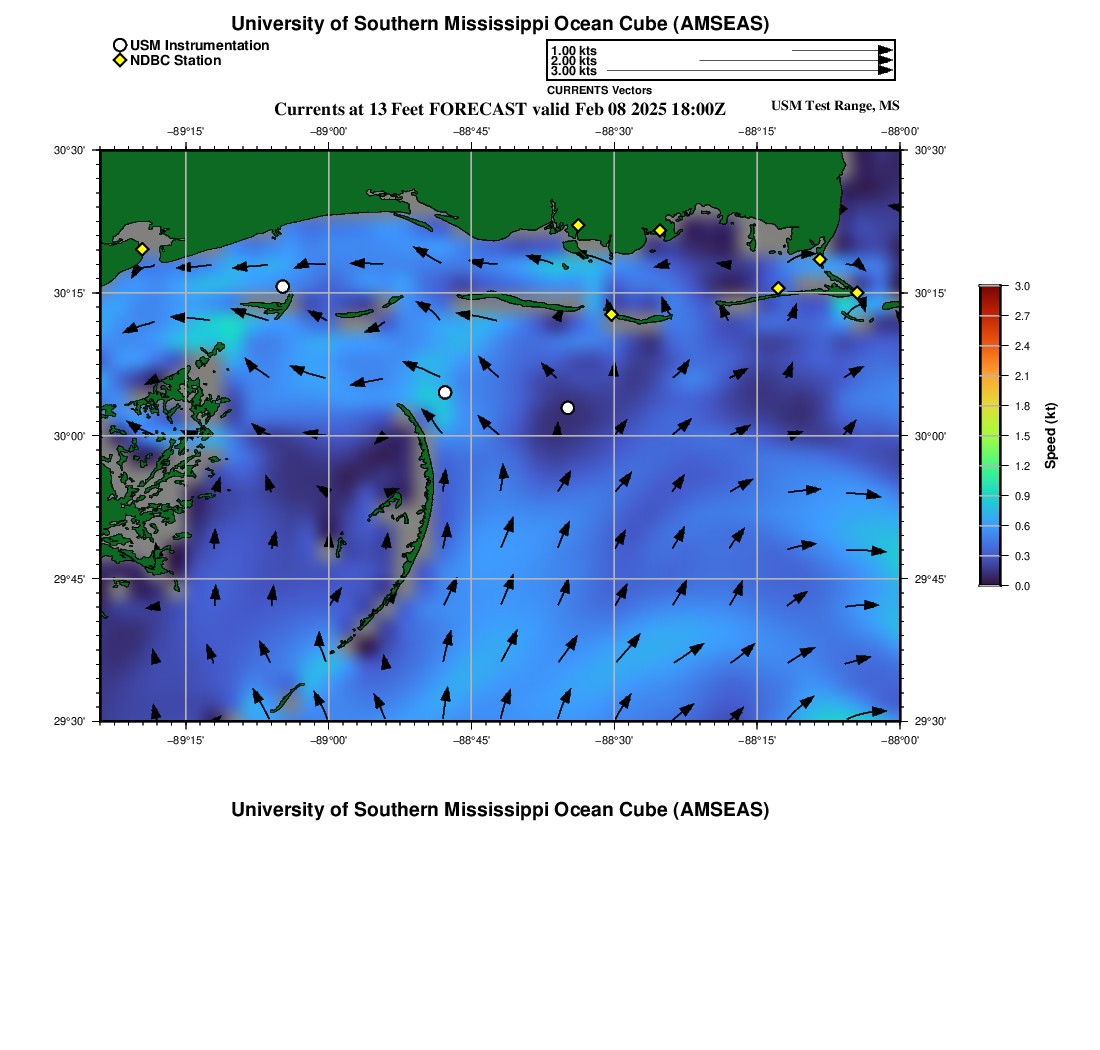 University of Southern Mississippi Ocean Cube (AMSEAS)

USM Instrumentation
NDBC Station

1.00 kts
2.00 kts
3.00 kts
CURRENTS Vectors

Currents at 13 Feet FORECAST valid Feb 08 2025 18:00Z

USM Test Range, MS

−89°15' −89°00' −88°45' −88°30' −88°15' −88°00'

30°30'
30°15'
30°00'
29°45'
29°30'

30°30'
30°15'
30°00'
29°45'
29°30'

−89°15' −89°00' −88°45' −88°30' −88°15' −88°00'

3.0
2.7
2.4
2.1
1.8
1.5
1.2
0.9
0.6
0.3
0.0
Speed (kt)

University of Southern Mississippi Ocean Cube (AMSEAS)